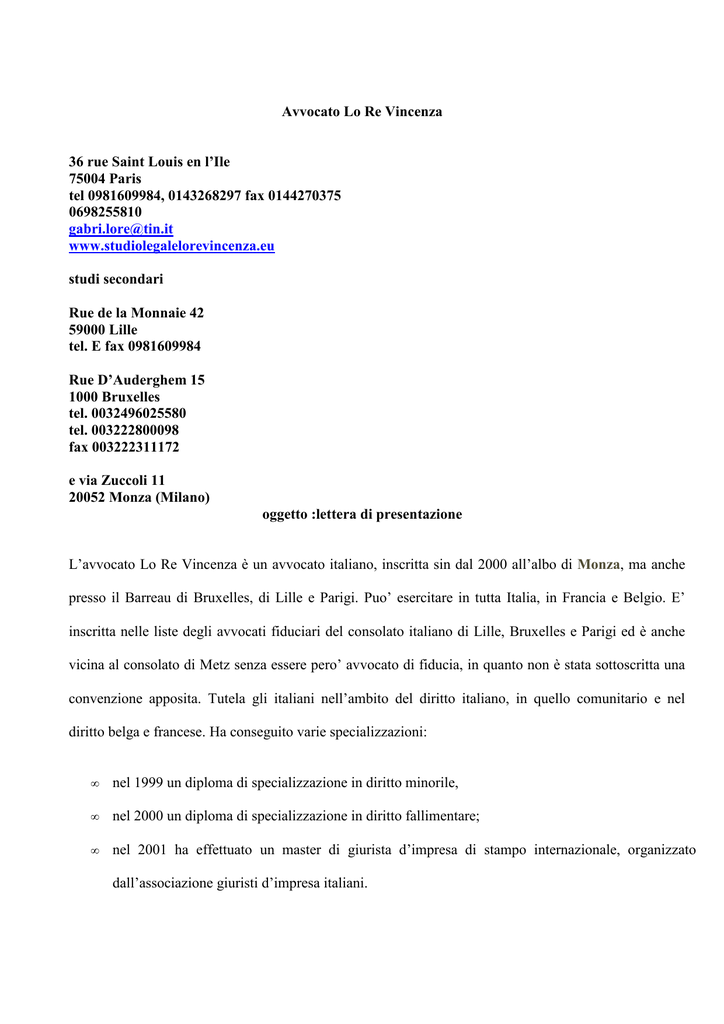 Avvocato Lo Re Vincenza

36 rue Saint Louis en l'Ile
75004 Paris
tel 0981609984, 0143268297 fax 0144270375
0698255810
gabri.lore@tin.it
www.studiolegalelorevincenza.eu

studi secondari

Rue de la Monnaie 42
59000 Lille
tel. E fax 0981609984

Rue D'Auderghem 15
1000 Bruxelles
tel. 0032496025580
tel. 003222800098
fax 003222311172

e via Zuccoli 11
20052 Monza (Milano)

oggetto :lettera di presentazione

L'avvocato Lo Re Vincenza è un avvocato italiano, inscritta sin dal 2000 all'albo di Monza, ma anche presso il Barreau di Bruxelles, di Lille e Parigi. Puo' esercitare in tutta Italia, in Francia e Belgio. E' inscritta nelle liste degli avvocati fiduciari del consolato italiano di Lille, Bruxelles e Parigi ed è anche vicina al consolato di Metz senza essere pero' avvocato di fiducia, in quanto non è stata sottoscritta una convenzione apposita. Tutela gli italiani nell'ambito del diritto italiano, in quello comunitario e nel diritto belga e francese. Ha conseguito varie specializzazioni:

∞ nel 1999 un diploma di specializzazione in diritto minorile,

∞ nel 2000 un diploma di specializzazione in diritto fallimentare;

∞ nel 2001 ha effettuato un master di giurista d'impresa di stampo internazionale, organizzato dall'associazione giuristi d'impresa italiani.